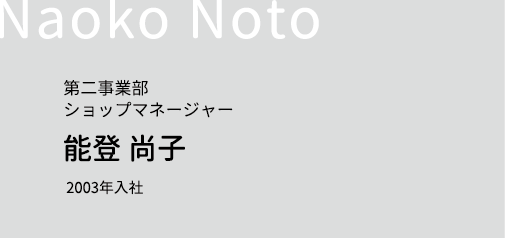 Naoko Noto

第二事業部
ショップマネージャー

能登 尚子

2003年入社